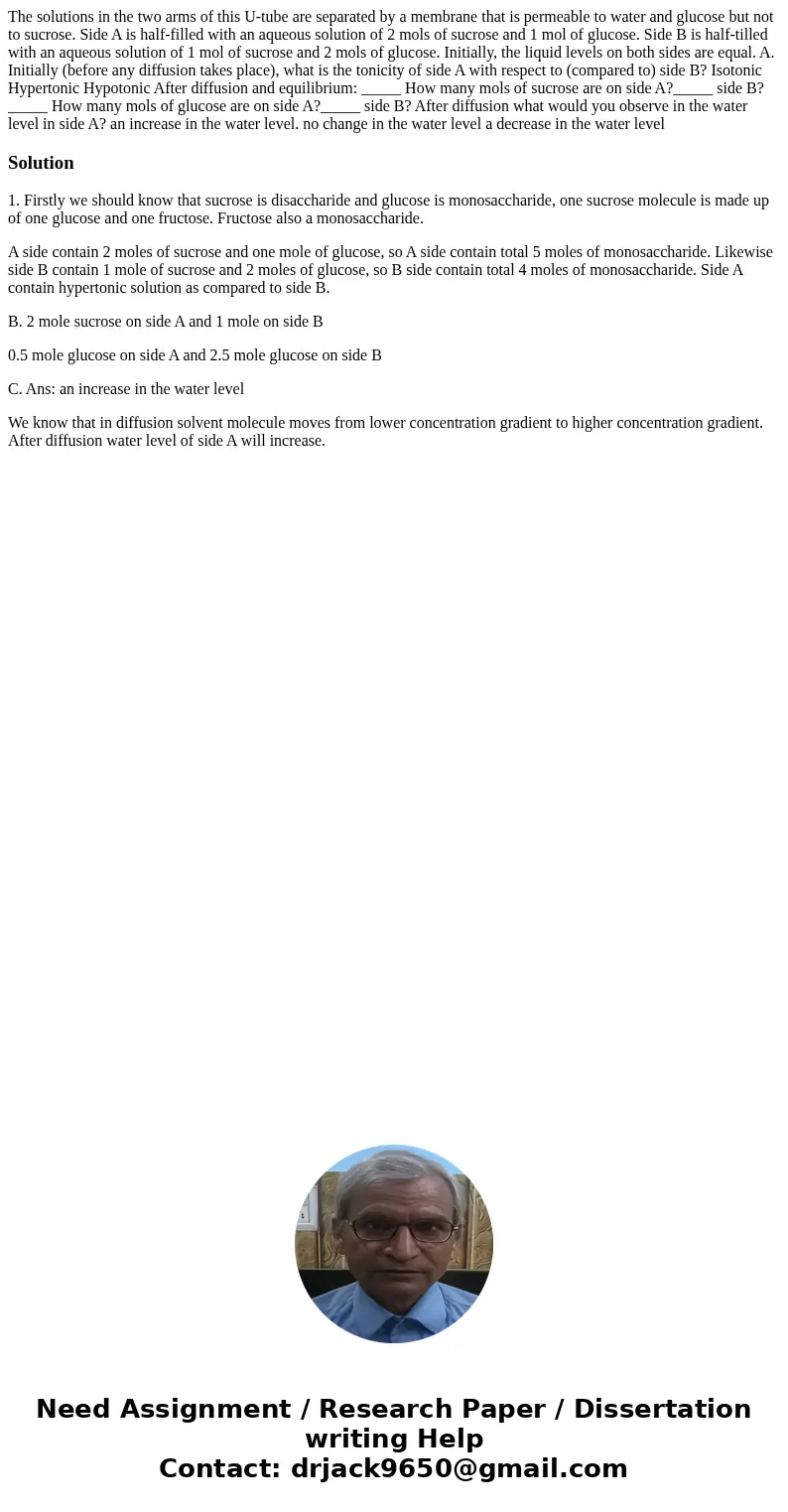 The solutions in the two arms of this U-tube are separated by a membrane that is permeable to water and glucose but not to sucrose. Side A is half-filled with an aqueous solution of 2 mols of sucrose and 1 mol of glucose. Side B is half-tilled with an aqueous solution of 1 mol of sucrose and 2 mols of glucose. Initially, the liquid levels on both sides are equal. A. Initially (before any diffusion takes place), what is the tonicity of side A with respect to (compared to) side B? Isotonic Hypertonic Hypotonic After diffusion and equilibrium: _____ How many mols of sucrose are on side A?_____ side B? _____ How many mols of glucose are on side A?_____ side B? After diffusion what would you observe in the water level in side A? an increase in the water level. no change in the water level a decrease in the water level

Solution

1. Firstly we should know that sucrose is disaccharide and glucose is monosaccharide, one sucrose molecule is made up of one glucose and one fructose. Fructose also a monosaccharide.

A side contain 2 moles of sucrose and one mole of glucose, so A side contain total 5 moles of monosaccharide. Likewise side B contain 1 mole of sucrose and 2 moles of glucose, so B side contain total 4 moles of monosaccharide. Side A contain hypertonic solution as compared to side B.

B. 2 mole sucrose on side A and 1 mole on side B

0.5 mole glucose on side A and 2.5 mole glucose on side B

C. Ans: an increase in the water level

We know that in diffusion solvent molecule moves from lower concentration gradient to higher concentration gradient. After diffusion water level of side A will increase.

Need Assignment / Research Paper / Dissertation writing Help
Contact: drjack9650@gmail.com